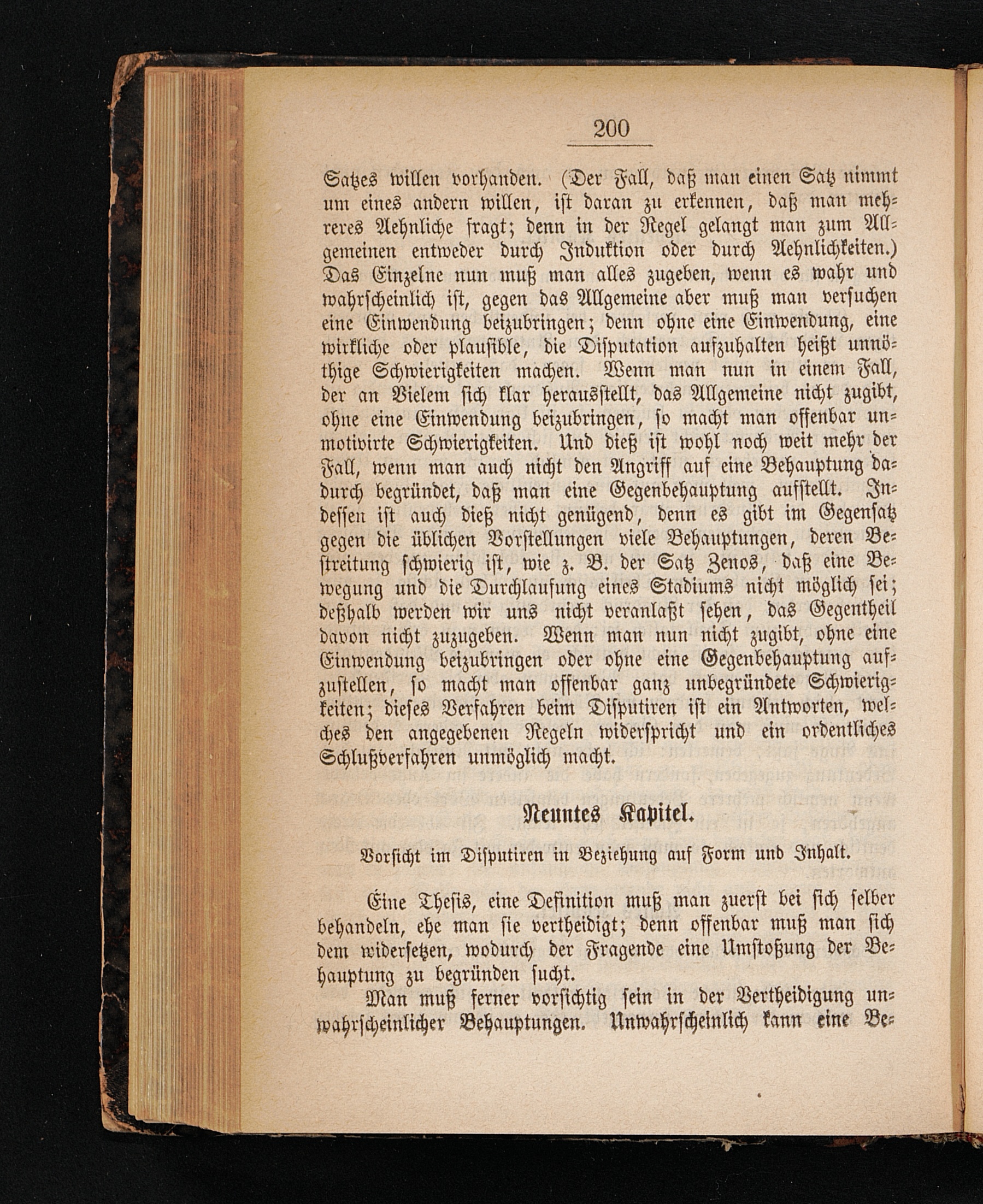 200

Satzes willen vorhanden. (Der Fall, daß man einen Satz nimmt um eines andern willen, ist daran zu erkennen, daß man mehreres Aehnliche fragt; denn in der Regel gelangt man zum Allgemeinen entweder durch Induktion oder durch Aehnlichkeiten.) Das Einzelne nun muß man alles zugeben, wenn es wahr und wahrscheinlich ist, gegen das Allgemeine aber muß man versuchen eine Einwendung beizubringen; denn ohne eine Einwendung, eine wirkliche oder plausible, die Disputation aufzuhalten heißt unnöthige Schwierigkeiten machen. Wenn man nun in einem Fall, der an Vielem sich klar herausstellt, das Allgemeine nicht zugibt, ohne eine Einwendung beizubringen, so macht man offenbar unmotivirte Schwierigkeiten. Und dieß ist wohl noch weit mehr der Fall, wenn man auch nicht den Angriff auf eine Behauptung dadurch begründet, daß man eine Gegenbehauptung aufstellt. Indessen ist auch dieß nicht genügend, denn es gibt im Gegensatz gegen die üblichen Vorstellungen viele Behauptungen, deren Bestreitung schwierig ist, wie z. B. der Satz Zenos, daß eine Bewegung und die Durchlaufung eines Stadiums nicht möglich sei; deßhalb werden wir uns nicht veranlaßt sehen, das Gegentheil davon nicht zuzugeben. Wenn man nun nicht zugibt, ohne eine Einwendung beizubringen oder ohne eine Gegenbehauptung aufzustellen, so macht man offenbar ganz unbegründete Schwierigkeiten; dieses Verfahren beim Disputiren ist ein Antworten, welches den angegebenen Regeln widerspricht und ein ordentliches Schlußverfahren unmöglich macht.

Neuntes Kapitel.

Vorsicht im Disputiren in Beziehung auf Form und Inhalt.

Eine Thesis, eine Definition muß man zuerst bei sich selber behandeln, ehe man sie vertheidigt; denn offenbar muß man sich dem widersetzen, wodurch der Fragende eine Umstoßung der Behauptung zu begründen sucht.

Man muß ferner vorsichtig sein in der Vertheidigung unwahrscheinlicher Behauptungen. Unwahrscheinlich kann eine Be-